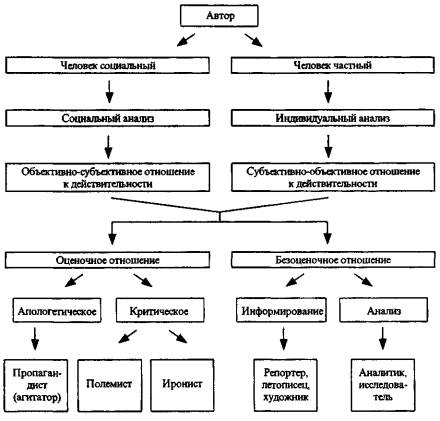 Автор

Человек социальный

Человек частный

Социальный анализ

Индивидуальный анализ

Объективно-субъективное отношение к действительности

Субъективно-объективное отношение к действительности

Оценочное отношение

Безоценочное отношение

Апологетическое

Критическое

Информирование

Анализ

Пропагандист (агитатор)

Полемист

Иронист

Репортер, летописец, художник

Аналитик, исследователь